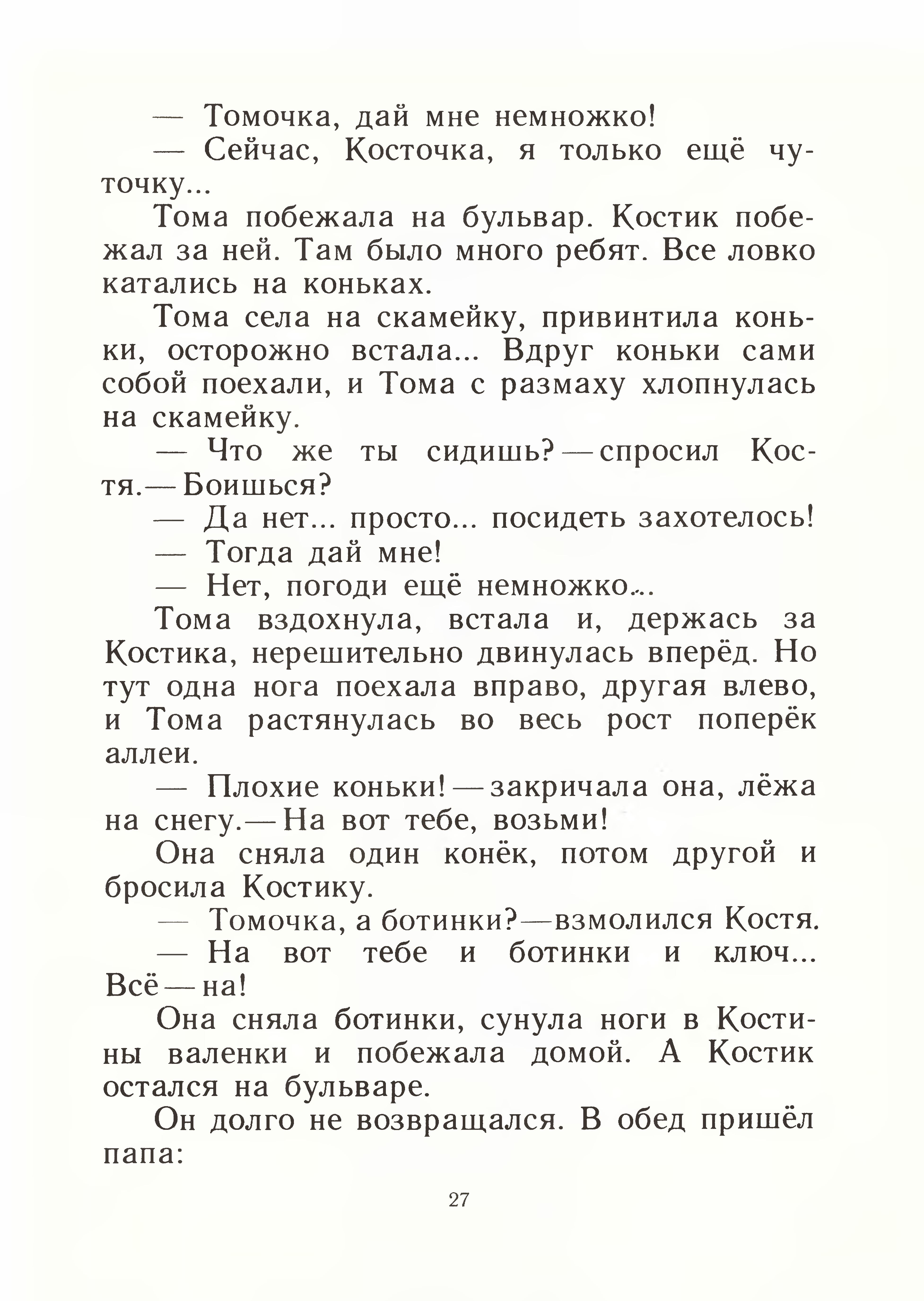 — Томочка, дай мне немножко!

— Сейчас, Косточка, я только ещё чуточку...

Тома побежала на бульвар. Костик побежал за ней. Там было много ребят. Все ловко катались на коньках.

Тома села на скамейку, привинтила коньки, осторожно встала... Вдруг коньки сами собой поехали, и Тома с размаху хлопнулась на скамейку.

— Что же ты сидишь? — спросил Костя. — Боишься?

— Да нет... просто... посидеть захотелось!

— Тогда дай мне!

— Нет, погоди ещё немножко...

Тома вздохнула, встала и, держась за Костика, нерешительно двинулась вперёд. Но тут одна нога поехала вправо, другая влево, и Тома растянулась во весь рост поперёк аллеи.

— Плохие коньки! — закричала она, лёжа на снегу. — На вот тебе, возьми!

Она сняла один конёк, потом другой и бросила Костику.

— Томочка, а ботинки? — взмолился Костя.

— На вот тебе и ботинки и ключ... Всё — на!

Она сняла ботинки, сунула ноги в Костины валенки и побежала домой. А Костик остался на бульваре.

Он долго не возвращался. В обед пришёл папа:

27